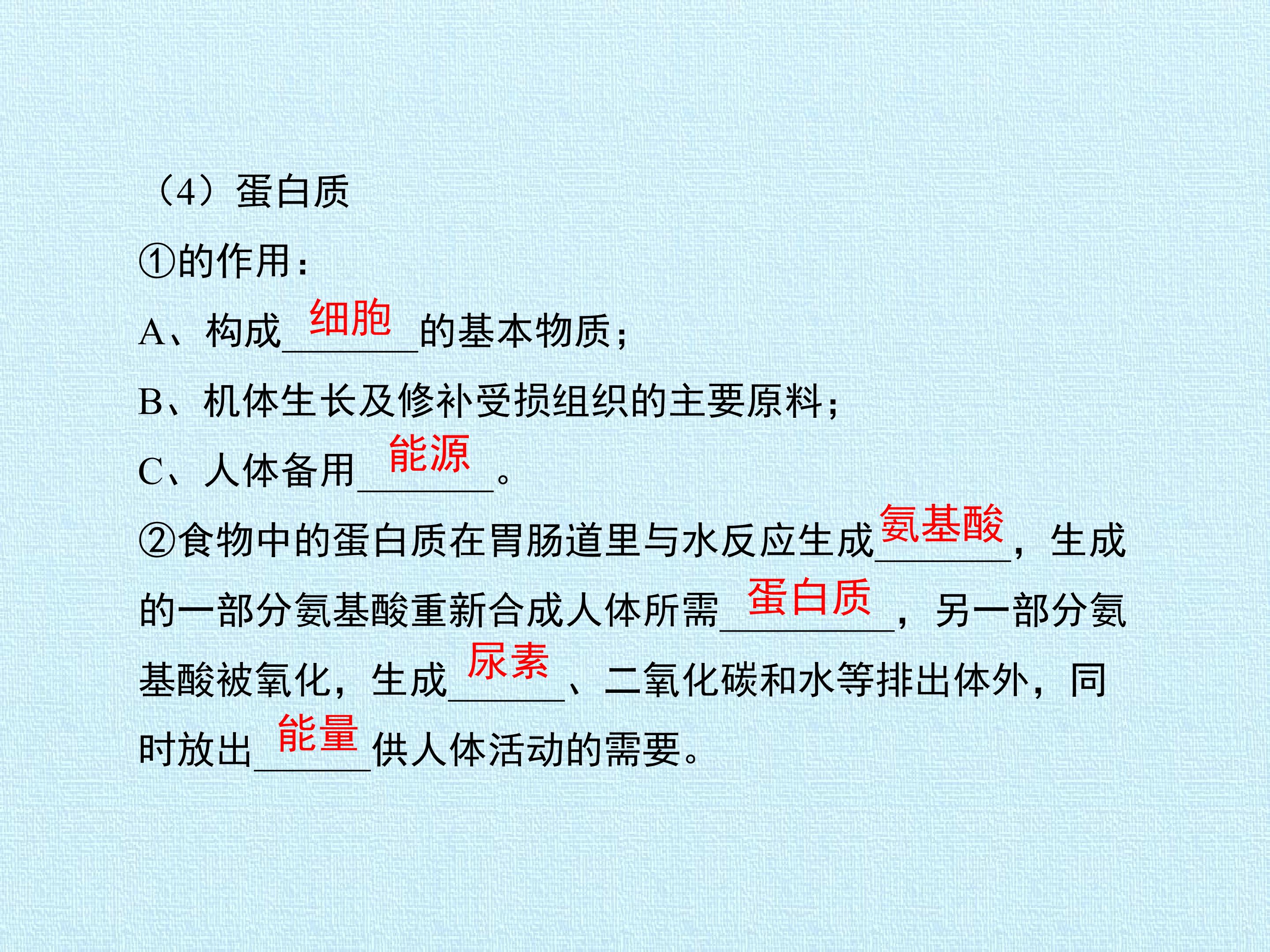 （4）蛋白质

①的作用：

A、构成细胞的基本物质；

B、机体生长及修补受损组织的主要原料；

C、人体备用能源。

②食物中的蛋白质在胃肠道里与水反应生成氨基酸，生成的一部分氨基酸重新合成人体所需蛋白质，另一部分氨基酸被氧化，生成尿素、二氧化碳和水等排出体外，同时放出能量供人体活动的需要。